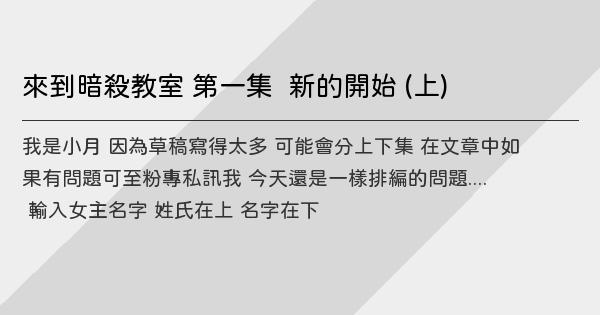 來到暗殺教室 第一集 新的開始 (上)

我是小月 因為草稿寫得太多 可能會分上下集 在文章中如果有問題可至粉專私訊我 今天還是一樣排編的問題....
輸入女主名字 姓氏在上 名字在下